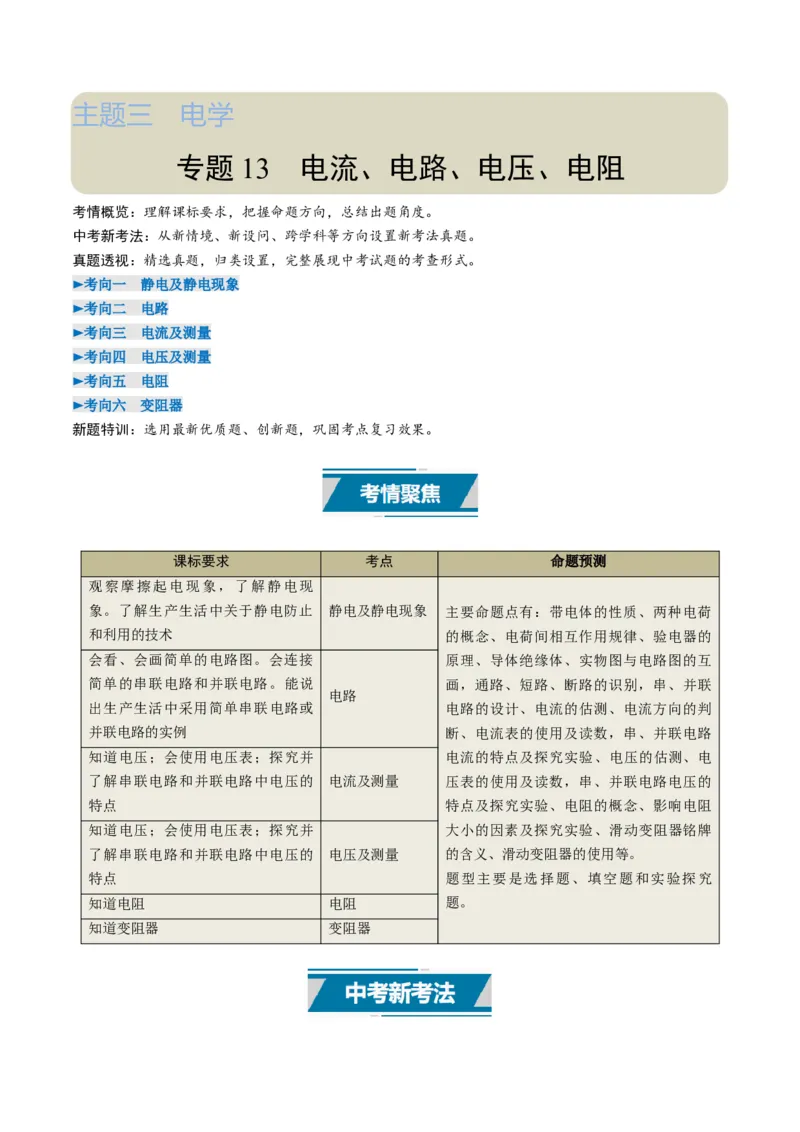 主题三　电学

专题 13　电流、电路、电压、电阻

考情概览：理解课标要求，把握命题方向，总结出题角度。
中考新考法：从新情境、新设问、跨学科等方向设置新考法真题。
真题透视：精选真题，归类设置，完整展现中考试题的考查形式。
►考向一　静电及静电现象
►考向二　电路
►考向三　电流及测量
►考向四　电压及测量
►考向五　电阻
►考向六　变阻器
新题特训：选用最新优质题、创新题，巩固考点复习效果。

考情聚焦

| 课标要求 | 考点 | 命题预测 |
|---|---|---|
| 观察摩擦起电现象，了解静电现象。了解生产生活中关于静电防止和利用的技术 | 静电及静电现象 | 主要命题点有：带电体的性质、两种电荷的概念、电荷间相互作用规律、验电器的原理、导体绝缘体、实物图与电路图的互画，通路、短路、断路的识别，串、并联电路的设计、电流的估测、电流方向的判断、电流表的使用及读数，串、并联电路电流的特点及探究实验、电压的估测、电压表的使用及读数，串、并联电路电压的特点及探究实验、电阻的概念、影响电阻大小的因素及探究实验、滑动变阻器铭牌的含义、滑动变阻器的使用等。题型主要是选择题、填空题和实验探究题。 |
| 会看、会画简单的电路图。会连接简单的串联电路和并联电路。能说出生产生活中采用简单串联电路或并联电路的实例 | 电路 | |
| 知道电压；会使用电压表；探究并了解串联电路和并联电路中电压的特点 | 电流及测量 | |
| 知道电压；会使用电压表；探究并了解串联电路和并联电路中电压的特点 | 电压及测量 | |
| 知道电阻 | 电阻 | |
| 知道变阻器 | 变阻器 | |

中考新考法